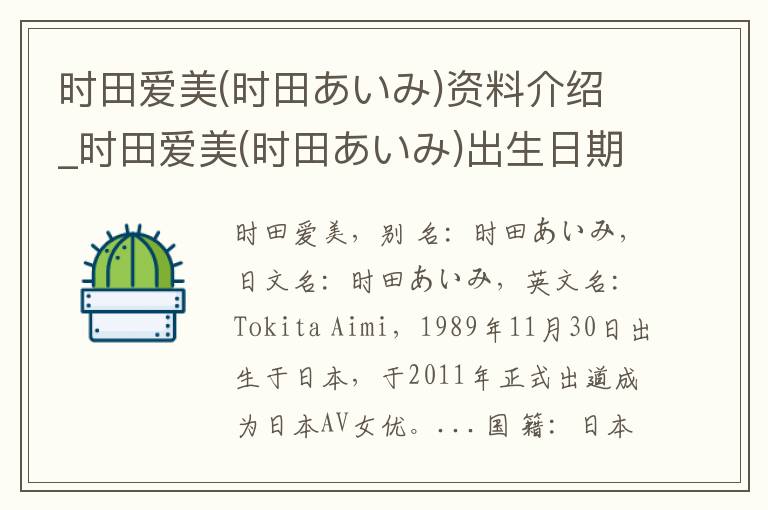 时田爱美(时田あいみ)资料介绍_时田爱美(时田あいみ)出生日期

时田爱美，别名：时田あいみ，日文名：时田あいみ，英文名：Tokita Aimi，1989年11月30日出生于日本，于2011年正式出道成为日本AV女优。...国籍：日本